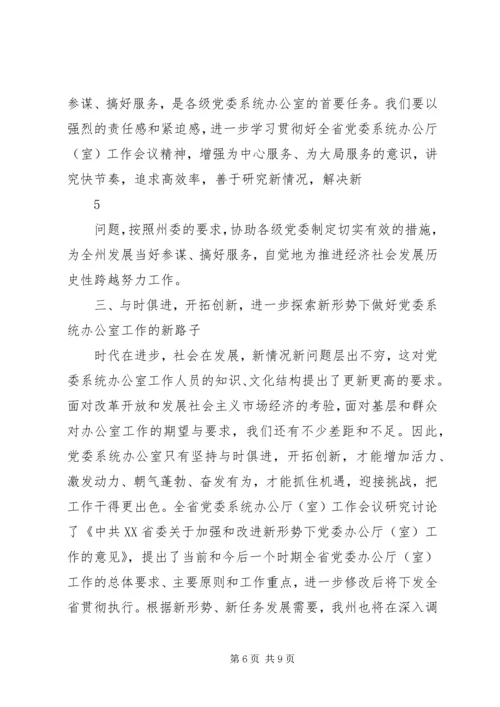 参谋、搞好服务，是各级党委系统办公室的首要任务。我们要以强烈的责任感和紧迫感，进一步学习贯彻好全省党委系统办公厅（室）工作会议精神，增强为中心服务、为大局服务的意识，讲究快节奏，追求高效率，善于研究新情况，解决新

5

问题，按照州委的要求，协助各级党委制定切实有效的措施，为全州发展当好参谋、搞好服务，自觉地为推进经济社会发展历史性跨越努力工作。

三、与时俱进，开拓创新，进一步探索新形势下做好党委系统办公室工作的新路子

时代在进步，社会在发展，新情况新问题层出不穷，这对党委系统办公室工作人员的知识、文化结构提出了更新更高的要求。面对改革开放和发展社会主义市场经济的考验，面对基层和群众对办公室工作的期望与要求，我们还有不少差距和不足。因此，党委系统办公室只有坚持与时俱进，开拓创新，才能增加活力、激发动力、朝气蓬勃、奋发有为，才能抓住机遇，迎接挑战，把工作干得更出色。全省党委系统办公厅（室）工作会议研究讨论了《中共XX省委关于加强和改进新形势下党委办公厅（室）工作的意见》，提出了当前和今后一个时期全省党委办公厅（室）工作的总体要求、主要原则和工作重点，进一步修改后将下发全省贯彻执行。根据新形势、新任务发展需要，我州也将在深入调

第6页 共9页